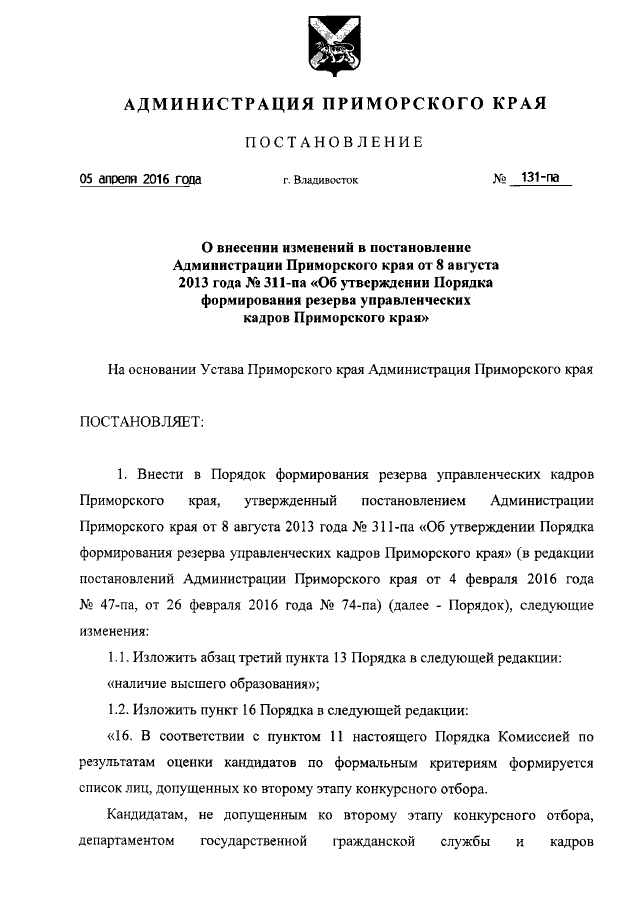 АДМИНИСТРАЦИЯ ПРИМОРСКОГО КРАЯ

ПОСТАНОВЛЕНИЕ

05 апреля 2016 года г. Владивосток № 131-па

О внесении изменений в постановление Администрации Приморского края от 8 августа 2013 года № 311-па «Об утверждении Порядка формирования резерва управленческих кадров Приморского края»

На основании Устава Приморского края Администрация Приморского края

ПОСТАНОВЛЯЕТ:

1. Внести в Порядок формирования резерва управленческих кадров Приморского края, утвержденный постановлением Администрации Приморского края от 8 августа 2013 года № 311-па «Об утверждении Порядка формирования резерва управленческих кадров Приморского края» (в редакции постановлений Администрации Приморского края от 4 февраля 2016 года № 47-па, от 26 февраля 2016 года № 74-па) (далее - Порядок), следующие изменения:

1.1. Изложить абзац третий пункта 13 Порядка в следующей редакции:

«наличие высшего образования»;

1.2. Изложить пункт 16 Порядка в следующей редакции:

«16. В соответствии с пунктом 11 настоящего Порядка Комиссией по результатам оценки кандидатов по формальным критериям формируется список лиц, допущенных ко второму этапу конкурсного отбора.

Кандидатам, не допущенным ко второму этапу конкурсного отбора, департаментом государственной гражданской службы и кадров